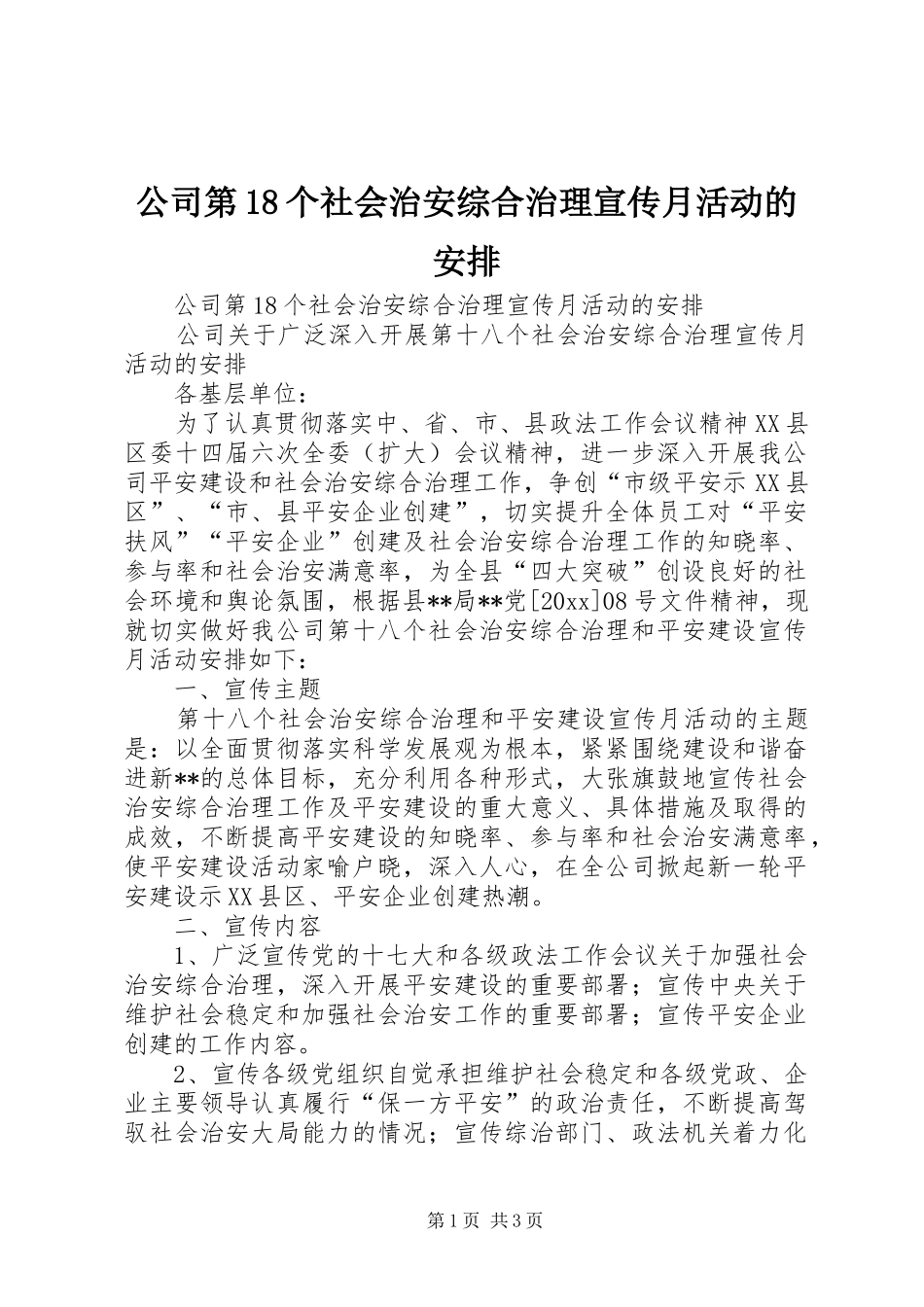 公司第18个社会治安综合治理宣传月活动的安排

公司第18个社会治安综合治理宣传月活动的安排

公司关于广泛深入开展第十八个社会治安综合治理宣传月活动的安排

各基层单位：

为了认真贯彻落实中、省、市、县政法工作会议精神XX县区委十四届六次全委（扩大）会议精神，进一步深入开展我公司平安建设和社会治安综合治理工作，争创“市级平安示XX县区”、“市、县平安企业创建”，切实提升全体员工对“平安扶风”“平安企业”创建及社会治安综合治理工作的知晓率、参与率和社会治安满意率，为全县“四大突破”创设良好的社会环境和舆论氛围，根据县**局**党[20xx]08号文件精神，现就切实做好我公司第十八个社会治安综合治理和平安建设宣传月活动安排如下：

一、宣传主题

第十八个社会治安综合治理和平安建设宣传月活动的主题是：以全面贯彻落实科学发展观为根本，紧紧围绕建设和谐奋进新**的总体目标，充分利用各种形式，大张旗鼓地宣传社会治安综合治理工作及平安建设的重大意义、具体措施及取得的成效，不断提高平安建设的知晓率、参与率和社会治安满意率，使平安建设活动家喻户晓，深入人心，在全公司掀起新一轮平安建设示XX县区、平安企业创建热潮。

二、宣传内容

1、广泛宣传党的十七大和各级政法工作会议关于加强社会治安综合治理，深入开展平安建设的重要部署；宣传中央关于维护社会稳定和加强社会治安工作的重要部署；宣传平安企业创建的工作内容。

2、宣传各级党组织自觉承担维护社会稳定和各级党政、企业主要领导认真履行“保一方平安”的政治责任，不断提高驾驭社会治安大局能力的情况；宣传综治部门、政法机关着力化

第1页 共3页